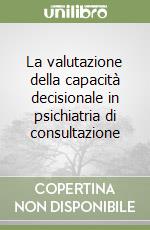 unilibro

La valutazione della capacità decisionale in psichiatria di consultazione

COPERTINA NON DISPONIBILE